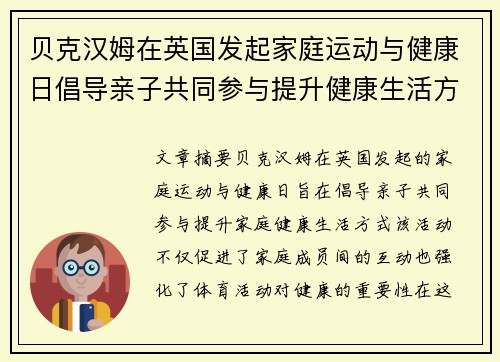 贝克汉姆在英国发起家庭运动与健康日倡导亲子共同参与提升健康生活方

文章摘要贝克汉姆在英国发起的家庭运动与健康日旨在倡导亲子共同参与提升家庭健康生活方式该活动不仅促进了家庭成员间的互动也强化了体育活动对健康的重要性在这